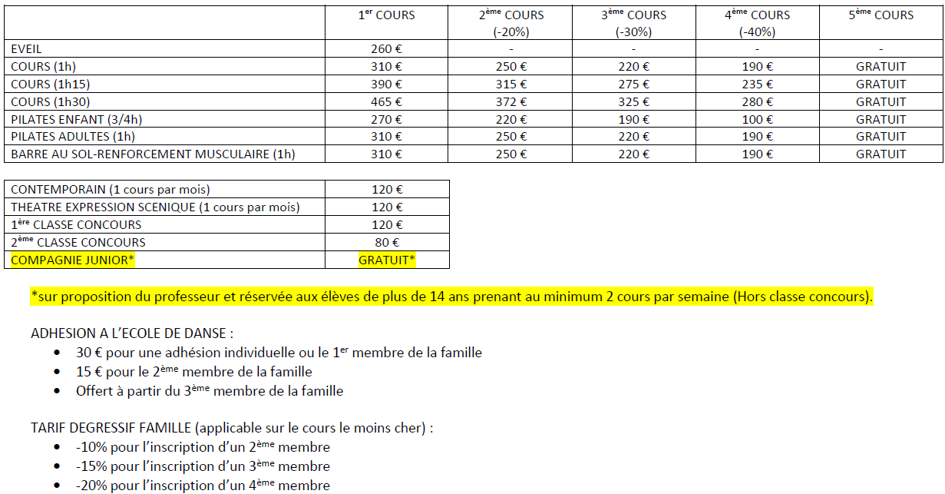 | | 1$^{er}$ COURS | 2$^{ème}$ COURS (-20%) | 3$^{ème}$ COURS (-30%) | 4$^{ème}$ COURS (-40%) | 5$^{ème}$ COURS |
|---|---|---|---|---|---|
| EVEIL | 260 € | - | - | - | - |
| COURS (1h) | 310 € | 250 € | 220 € | 190 € | GRATUIT |
| COURS (1h15) | 390 € | 315 € | 275 € | 235 € | GRATUIT |
| COURS (1h30) | 465 € | 372 € | 325 € | 280 € | GRATUIT |
| PILATES ENFANT (3/4h) | 270 € | 220 € | 190 € | 100 € | GRATUIT |
| PILATES ADULTES (1h) | 310 € | 250 € | 220 € | 190 € | GRATUIT |
| BARRE AU SOL-RENFORCEMENT MUSCULAIRE (1h) | 310 € | 250 € | 220 € | 190 € | GRATUIT |

| | |
|---|---|
| CONTEMPORAIN (1 cours par mois) | 120 € |
| THEATRE EXPRESSION SCENIQUE (1 cours par mois) | 120 € |
| 1$^{ère}$ CLASSE CONCOURS | 120 € |
| 2$^{ème}$ CLASSE CONCOURS | 80 € |
| COMPAGNIE JUNIOR* | GRATUIT* |

*sur proposition du professeur et réservée aux élèves de plus de 14 ans prenant au minimum 2 cours par semaine (Hors classe concours).

ADHESION A L'ECOLE DE DANSE :
• 30 € pour une adhésion individuelle ou le 1$^{er}$ membre de la famille
• 15 € pour le 2$^{ème}$ membre de la famille
• Offert à partir du 3$^{ème}$ membre de la famille

TARIF DEGRESSIF FAMILLE (applicable sur le cours le moins cher) :
• -10% pour l'inscription d'un 2$^{ème}$ membre
• -15% pour l'inscription d'un 3$^{ème}$ membre
• -20% pour l'inscription d'un 4$^{ème}$ membre